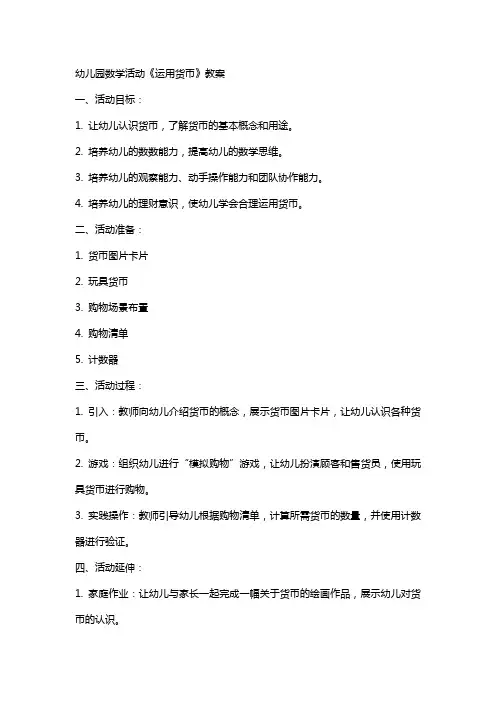 幼儿园数学活动《运用货币》教案

一、活动目标：

1. 让幼儿认识货币，了解货币的基本概念和用途。

2. 培养幼儿的数数能力，提高幼儿的数学思维。

3. 培养幼儿的观察能力、动手操作能力和团队协作能力。

4. 培养幼儿的理财意识，使幼儿学会合理运用货币。

二、活动准备：

1. 货币图片卡片

2. 玩具货币

3. 购物场景布置

4. 购物清单

5. 计数器

三、活动过程：

1. 引入：教师向幼儿介绍货币的概念，展示货币图片卡片，让幼儿认识各种货币。

2. 游戏：组织幼儿进行“模拟购物”游戏，让幼儿扮演顾客和售货员，使用玩具货币进行购物。

3. 实践操作：教师引导幼儿根据购物清单，计算所需货币的数量，并使用计数器进行验证。

四、活动延伸：

1. 家庭作业：让幼儿与家长一起完成一幅关于货币的绘画作品，展示幼儿对货币的认识。